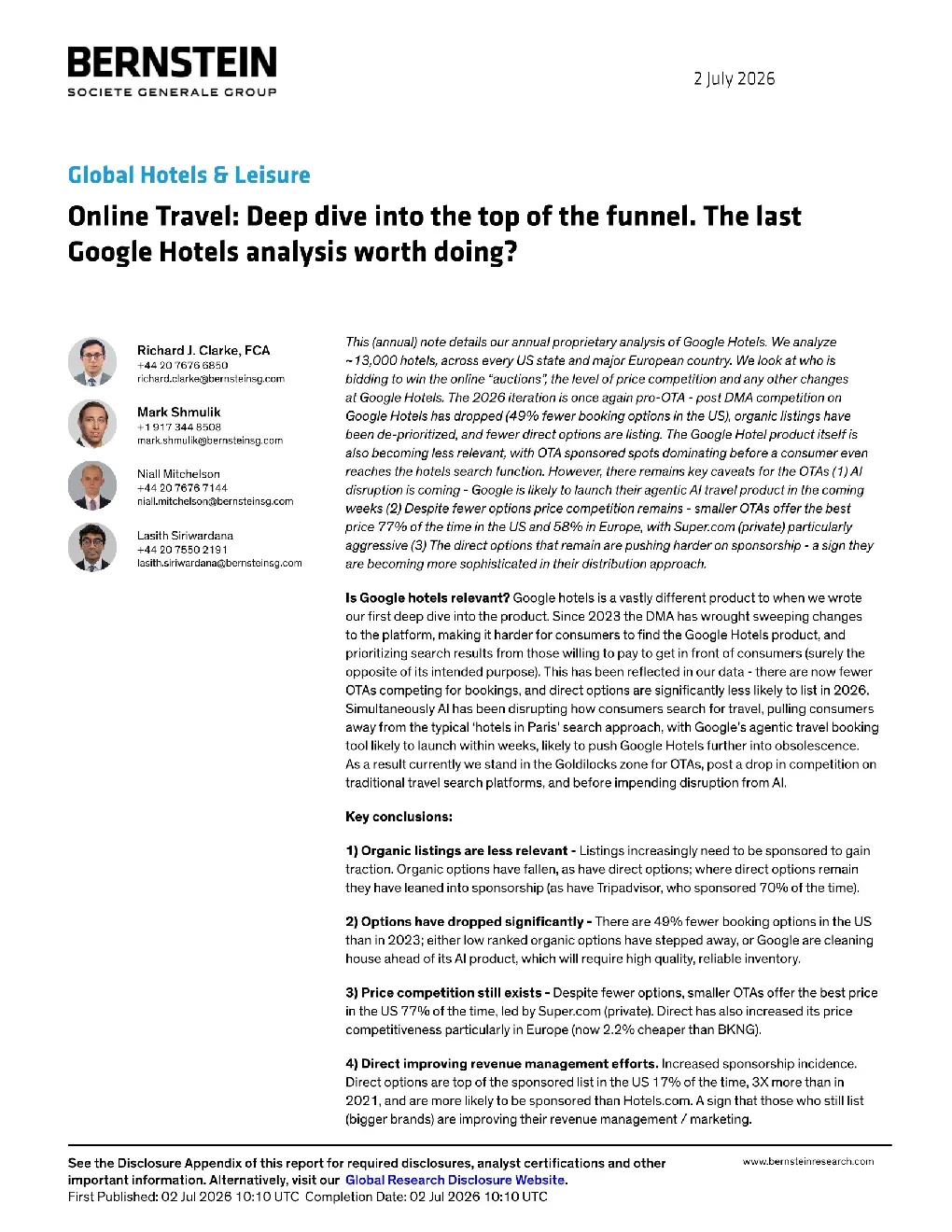 BERNSTEIN
SOCIETE GENERALE GROUP

2 July 2026

Global Hotels & Leisure

Online Travel: Deep dive into the top of the funnel. The last Google Hotels analysis worth doing?

Richard J. Clarke, FCA
+44 20 7676 6850
richard.clarke@bernsteinsg.com

Mark Shmulik
+1 917 344 8508
mark.shmulik@bernsteinsg.com

Niall Mitchelson
+44 20 7676 7144
niall.mitchelson@bernsteinsg.com

Lasith Siriwardana
+44 20 7550 2191
lasith.siriwardana@bernsteinsg.com

This (annual) note details our annual proprietary analysis of Google Hotels. We analyze ~13,000 hotels, across every US state and major European country. We look at who is bidding to win the online "auctions", the level of price competition and any other changes at Google Hotels. The 2026 iteration is once again pro-OTA - post DMA competition on Google Hotels has dropped (49% fewer booking options in the US), organic listings have been de-prioritized, and fewer direct options are listing. The Google Hotel product itself is also becoming less relevant, with OTA sponsored spots dominating before a consumer even reaches the hotels search function. However, there remains key caveats for the OTAs (1) AI disruption is coming - Google is likely to launch their agentic AI travel product in the coming weeks (2) Despite fewer options price competition remains - smaller OTAs offer the best price 77% of the time in the US and 58% in Europe, with Super.com (private) particularly aggressive (3) The direct options that remain are pushing harder on sponsorship - a sign they are becoming more sophisticated in their distribution approach.

Is Google hotels relevant? Google hotels is a vastly different product to when we wrote our first deep dive into the product. Since 2023 the DMA has wrought sweeping changes to the platform, making it harder for consumers to find the Google Hotels product, and prioritizing search results from those willing to pay to get in front of consumers (surely the opposite of its intended purpose). This has been reflected in our data - there are now fewer OTAs competing for bookings, and direct options are significantly less likely to list in 2026. Simultaneously AI has been disrupting how consumers search for travel, pulling consumers away from the typical 'hotels in Paris' search approach, with Google's agentic travel booking tool likely to launch within weeks, likely to push Google Hotels further into obsolescence. As a result currently we stand in the Goldilocks zone for OTAs, post a drop in competition on traditional travel search platforms, and before impending disruption from AI.

Key conclusions:

1) Organic listings are less relevant - Listings increasingly need to be sponsored to gain traction. Organic options have fallen, as have direct options; where direct options remain they have leaned into sponsorship (as have Tripadvisor, who sponsored 70% of the time).

2) Options have dropped significantly - There are 49% fewer booking options in the US than in 2023; either low ranked organic options have stepped away, or Google are cleaning house ahead of its AI product, which will require high quality, reliable inventory.

3) Price competition still exists - Despite fewer options, smaller OTAs offer the best price in the US 77% of the time, led by Super.com (private). Direct has also increased its price competitiveness particularly in Europe (now 2.2% cheaper than BKNG).

4) Direct improving revenue management efforts. Increased sponsorship incidence. Direct options are top of the sponsored list in the US 17% of the time, 3X more than in 2021, and are more likely to be sponsored than Hotels.com. A sign that those who still list (bigger brands) are improving their revenue management / marketing.

See the Disclosure Appendix of this report for required disclosures, analyst certifications and other important information. Alternatively, visit our Global Research Disclosure Website.
First Published: 02 Jul 2026 10:10 UTC Completion Date: 02 Jul 2026 10:10 UTC

www.bernsteinresearch.com